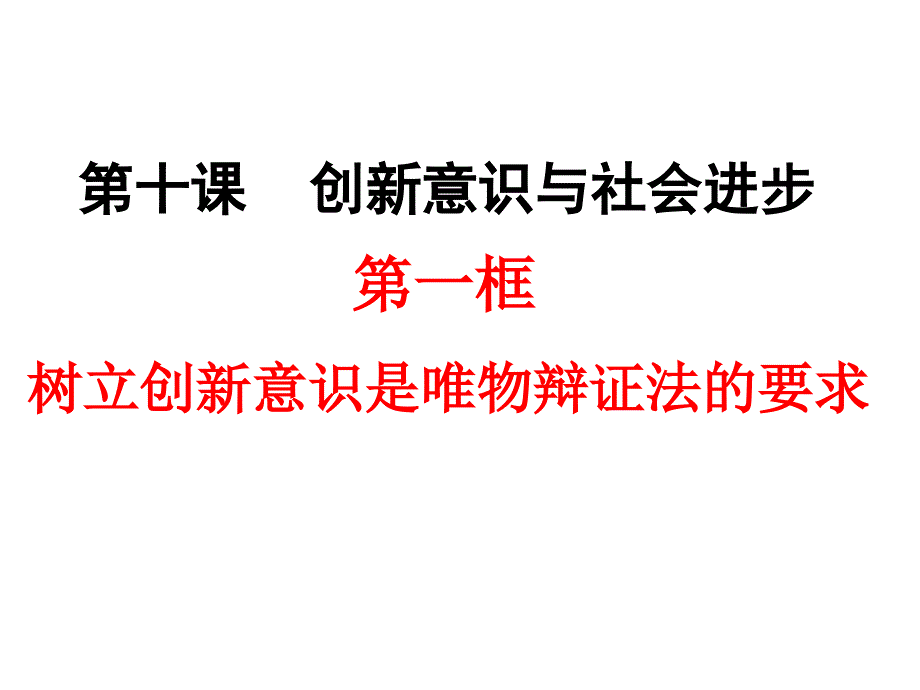 第十课　创新意识与社会进步

第一框

树立创新意识是唯物辩证法的要求